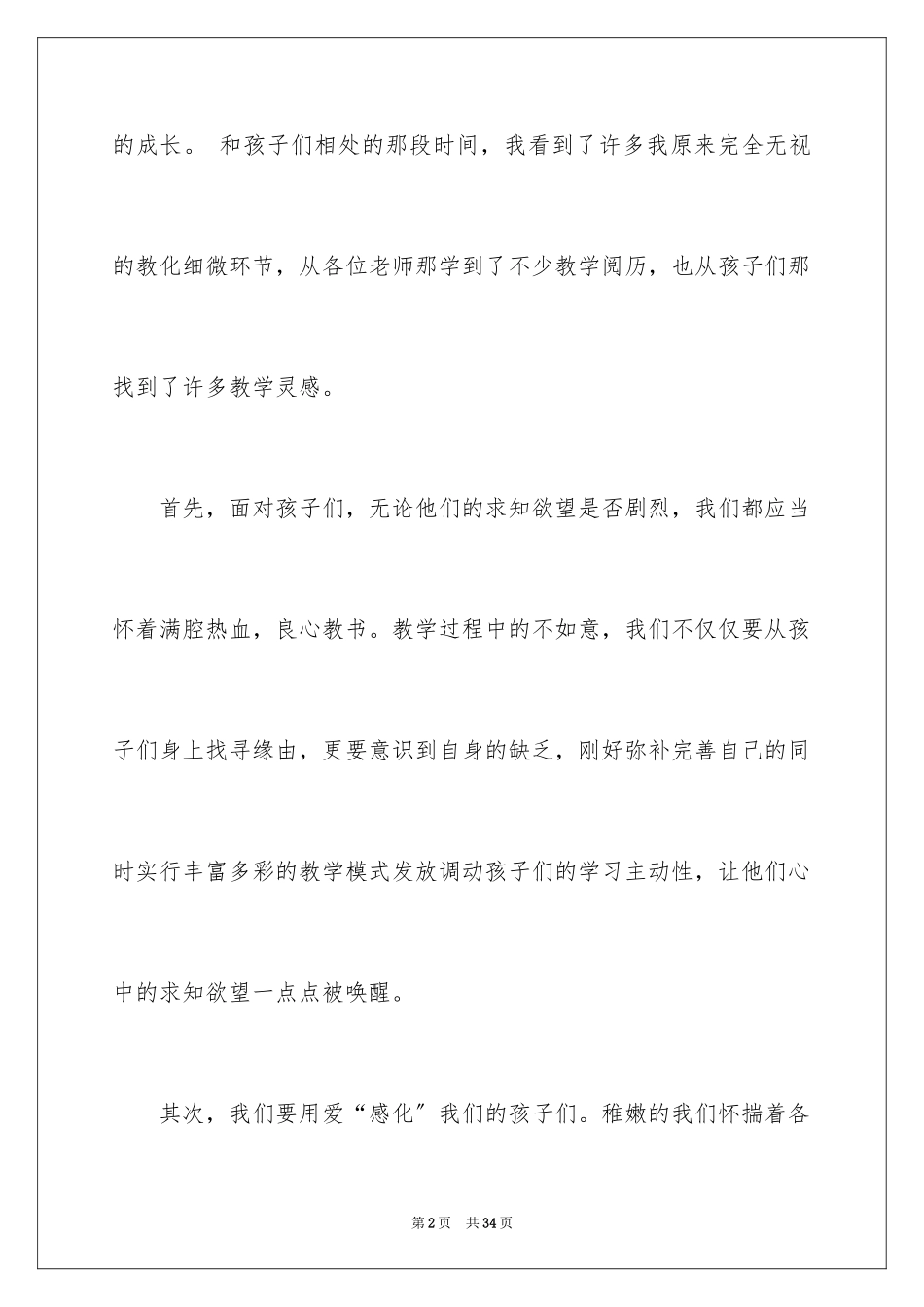 的成长。 和孩子们相处的那段时间，我看到了许多我原来完全无视的教化细微环节，从各位老师那学到了不少教学阅历，也从孩子们那找到了许多教学灵感。

首先，面对孩子们，无论他们的求知欲望是否剧烈，我们都应当怀着满腔热血，良心教书。教学过程中的不如意，我们不仅仅要从孩子们身上找寻缘由，更要意识到自身的缺乏，刚好弥补完善自己的同时实行丰富多彩的教学模式发放调动孩子们的学习主动性，让他们心中的求知欲望一点点被唤醒。

其次，我们要用爱“感化”我们的孩子们。稚嫩的我们怀揣着各

第2页 共34页